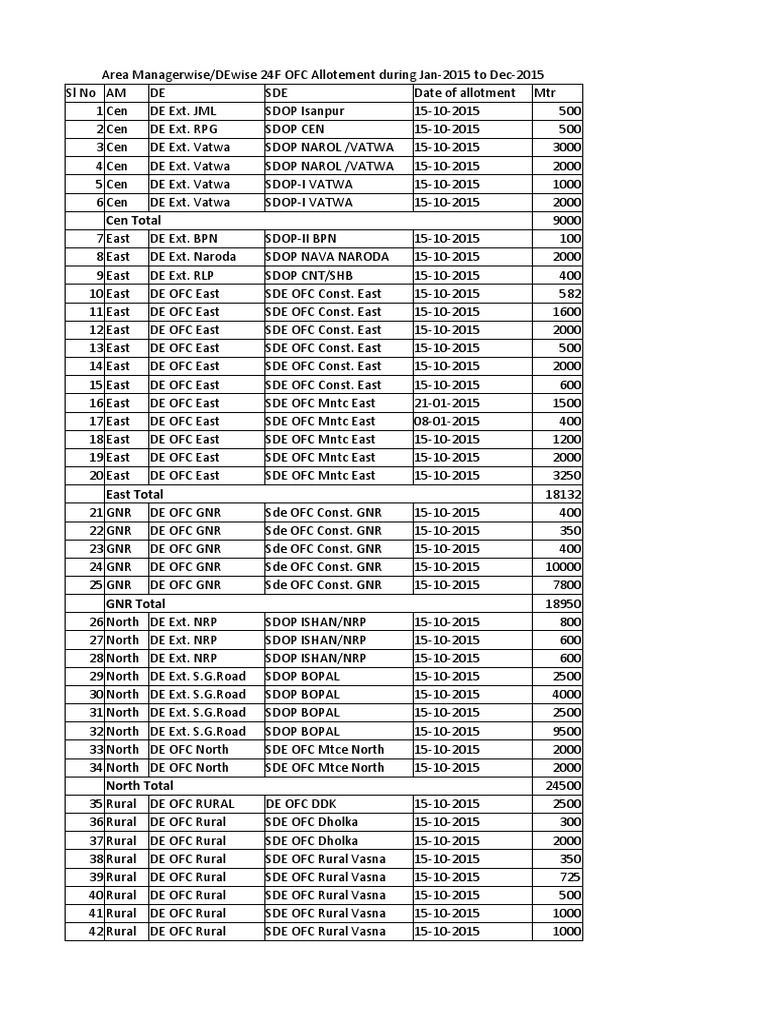 Area Managerwise/DEwise 24F OFC Allotement during Jan-2015 to Dec-2015

| Sl No | AM | DE | SDE | Date of allotment | Mtr |
|---|---|---|---|---|---|
| 1 | Cen | DE Ext. JML | SDOP Isanpur | 15-10-2015 | 500 |
| 2 | Cen | DE Ext. RPG | SDOP CEN | 15-10-2015 | 500 |
| 3 | Cen | DE Ext. Vatwa | SDOP NAROL /VATWA | 15-10-2015 | 3000 |
| 4 | Cen | DE Ext. Vatwa | SDOP NAROL /VATWA | 15-10-2015 | 2000 |
| 5 | Cen | DE Ext. Vatwa | SDOP-I VATWA | 15-10-2015 | 1000 |
| 6 | Cen | DE Ext. Vatwa | SDOP-I VATWA | 15-10-2015 | 2000 |
| | Cen Total | | | | 9000 |
| 7 | East | DE Ext. BPN | SDOP-II BPN | 15-10-2015 | 100 |
| 8 | East | DE Ext. Naroda | SDOP NAVA NARODA | 15-10-2015 | 2000 |
| 9 | East | DE Ext. RLP | SDOP CNT/SHB | 15-10-2015 | 400 |
| 10 | East | DE OFC East | SDE OFC Const. East | 15-10-2015 | 582 |
| 11 | East | DE OFC East | SDE OFC Const. East | 15-10-2015 | 1600 |
| 12 | East | DE OFC East | SDE OFC Const. East | 15-10-2015 | 2000 |
| 13 | East | DE OFC East | SDE OFC Const. East | 15-10-2015 | 500 |
| 14 | East | DE OFC East | SDE OFC Const. East | 15-10-2015 | 2000 |
| 15 | East | DE OFC East | SDE OFC Const. East | 15-10-2015 | 600 |
| 16 | East | DE OFC East | SDE OFC Mntc East | 21-01-2015 | 1500 |
| 17 | East | DE OFC East | SDE OFC Mntc East | 08-01-2015 | 400 |
| 18 | East | DE OFC East | SDE OFC Mntc East | 15-10-2015 | 1200 |
| 19 | East | DE OFC East | SDE OFC Mntc East | 15-10-2015 | 2000 |
| 20 | East | DE OFC East | SDE OFC Mntc East | 15-10-2015 | 3250 |
| | East Total | | | | 18132 |
| 21 | GNR | DE OFC GNR | Sde OFC Const. GNR | 15-10-2015 | 400 |
| 22 | GNR | DE OFC GNR | Sde OFC Const. GNR | 15-10-2015 | 350 |
| 23 | GNR | DE OFC GNR | Sde OFC Const. GNR | 15-10-2015 | 400 |
| 24 | GNR | DE OFC GNR | Sde OFC Const. GNR | 15-10-2015 | 10000 |
| 25 | GNR | DE OFC GNR | Sde OFC Const. GNR | 15-10-2015 | 7800 |
| | GNR Total | | | | 18950 |
| 26 | North | DE Ext. NRP | SDOP ISHAN/NRP | 15-10-2015 | 800 |
| 27 | North | DE Ext. NRP | SDOP ISHAN/NRP | 15-10-2015 | 600 |
| 28 | North | DE Ext. NRP | SDOP ISHAN/NRP | 15-10-2015 | 600 |
| 29 | North | DE Ext. S.G.Road | SDOP BOPAL | 15-10-2015 | 2500 |
| 30 | North | DE Ext. S.G.Road | SDOP BOPAL | 15-10-2015 | 4000 |
| 31 | North | DE Ext. S.G.Road | SDOP BOPAL | 15-10-2015 | 2500 |
| 32 | North | DE Ext. S.G.Road | SDOP BOPAL | 15-10-2015 | 9500 |
| 33 | North | DE OFC North | SDE OFC Mtce North | 15-10-2015 | 2000 |
| 34 | North | DE OFC North | SDE OFC Mtce North | 15-10-2015 | 2000 |
| | North Total | | | | 24500 |
| 35 | Rural | DE OFC RURAL | DE OFC DDK | 15-10-2015 | 2500 |
| 36 | Rural | DE OFC Rural | SDE OFC Dholka | 15-10-2015 | 300 |
| 37 | Rural | DE OFC Rural | SDE OFC Dholka | 15-10-2015 | 2000 |
| 38 | Rural | DE OFC Rural | SDE OFC Rural Vasna | 15-10-2015 | 350 |
| 39 | Rural | DE OFC Rural | SDE OFC Rural Vasna | 15-10-2015 | 725 |
| 40 | Rural | DE OFC Rural | SDE OFC Rural Vasna | 15-10-2015 | 500 |
| 41 | Rural | DE OFC Rural | SDE OFC Rural Vasna | 15-10-2015 | 1000 |
| 42 | Rural | DE OFC Rural | SDE OFC Rural Vasna | 15-10-2015 | 1000 |